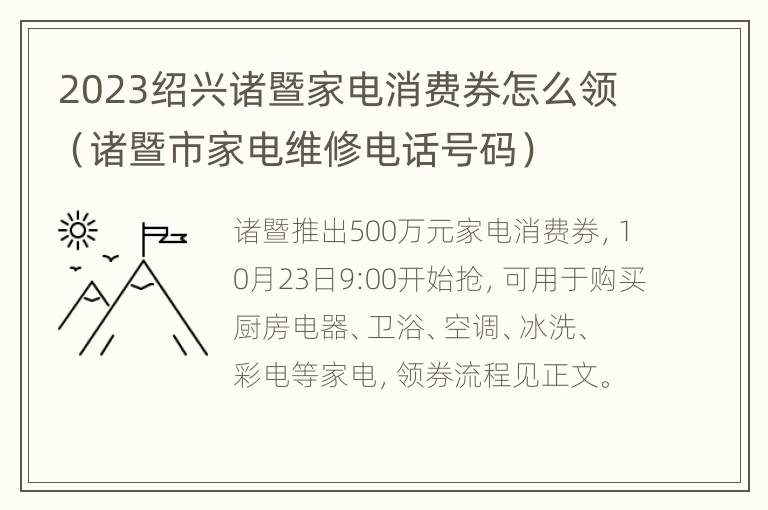 2023绍兴诸暨家电消费券怎么领（诸暨市家电维修电话号码）

诸暨推出500万元家电消费券，10月23日9:00开始抢，可用于购买厨房电器、卫浴、空调、冰洗、彩电等家电，领券流程见正文。